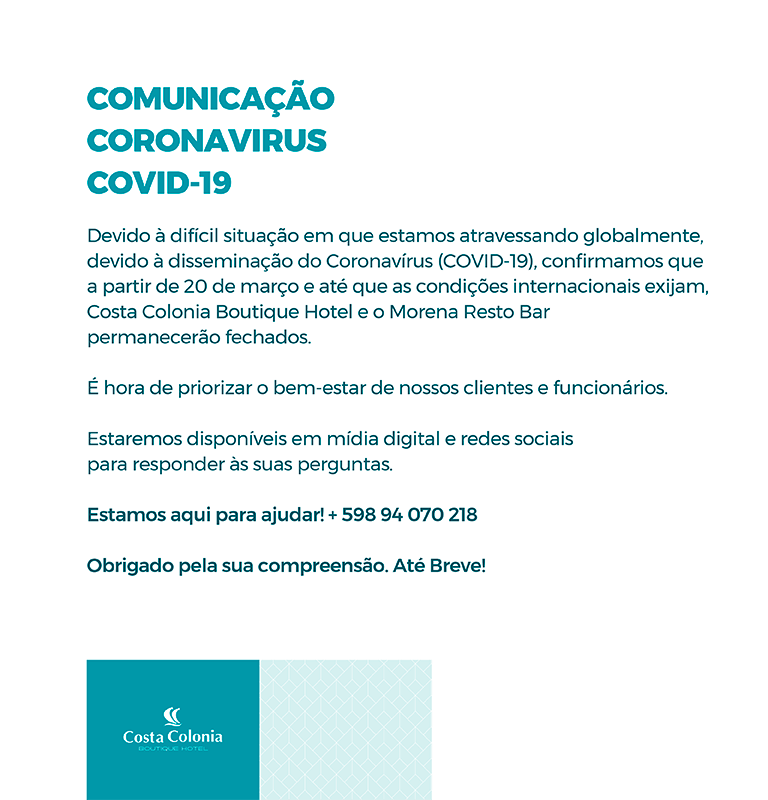 COMUNICAÇÃO
CORONAVIRUS
COVID-19

Devido à difícil situação em que estamos atravessando globalmente, devido à disseminação do Coronavírus (COVID-19), confirmamos que a partir de 20 de março e até que as condições internacionais exijam, Costa Colonia Boutique Hotel e o Morena Resto Bar permanecerão fechados.

É hora de priorizar o bem-estar de nossos clientes e funcionários.

Estaremos disponíveis em mídia digital e redes sociais para responder às suas perguntas.

Estamos aqui para ajudar! + 598 94 070 218

Obrigado pela sua compreensão. Até Breve!

Costa Colonia
BOUTIQUE HOTEL